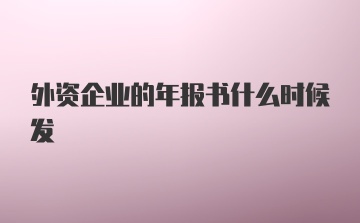 外资企业的年报书什么时候发